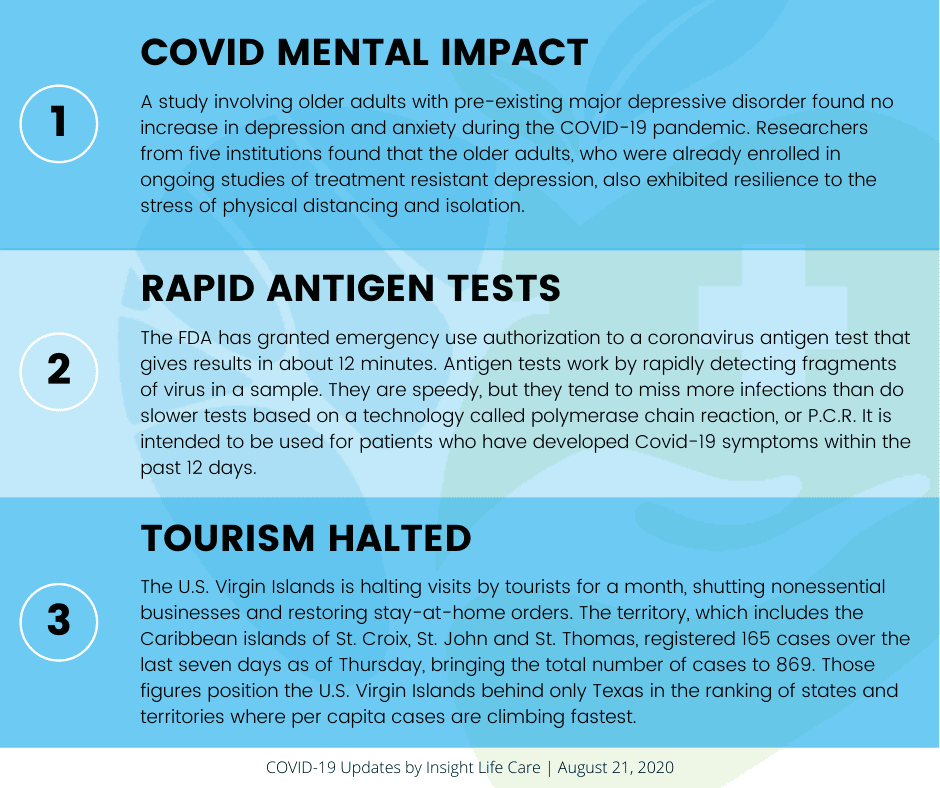 1

COVID MENTAL IMPACT

A study involving older adults with pre-existing major depressive disorder found no increase in depression and anxiety during the COVID-19 pandemic. Researchers from five institutions found that the older adults, who were already enrolled in ongoing studies of treatment resistant depression, also exhibited resilience to the stress of physical distancing and isolation.

2

RAPID ANTIGEN TESTS

The FDA has granted emergency use authorization to a coronavirus antigen test that gives results in about 12 minutes. Antigen tests work by rapidly detecting fragments of virus in a sample. They are speedy, but they tend to miss more infections than do slower tests based on a technology called polymerase chain reaction, or P.C.R. It is intended to be used for patients who have developed Covid-19 symptoms within the past 12 days.

3

TOURISM HALTED

The U.S. Virgin Islands is halting visits by tourists for a month, shutting nonessential businesses and restoring stay-at-home orders. The territory, which includes the Caribbean islands of St. Croix, St. John and St. Thomas, registered 165 cases over the last seven days as of Thursday, bringing the total number of cases to 869. Those figures position the U.S. Virgin Islands behind only Texas in the ranking of states and territories where per capita cases are climbing fastest.

COVID-19 Updates by Insight Life Care | August 21, 2020